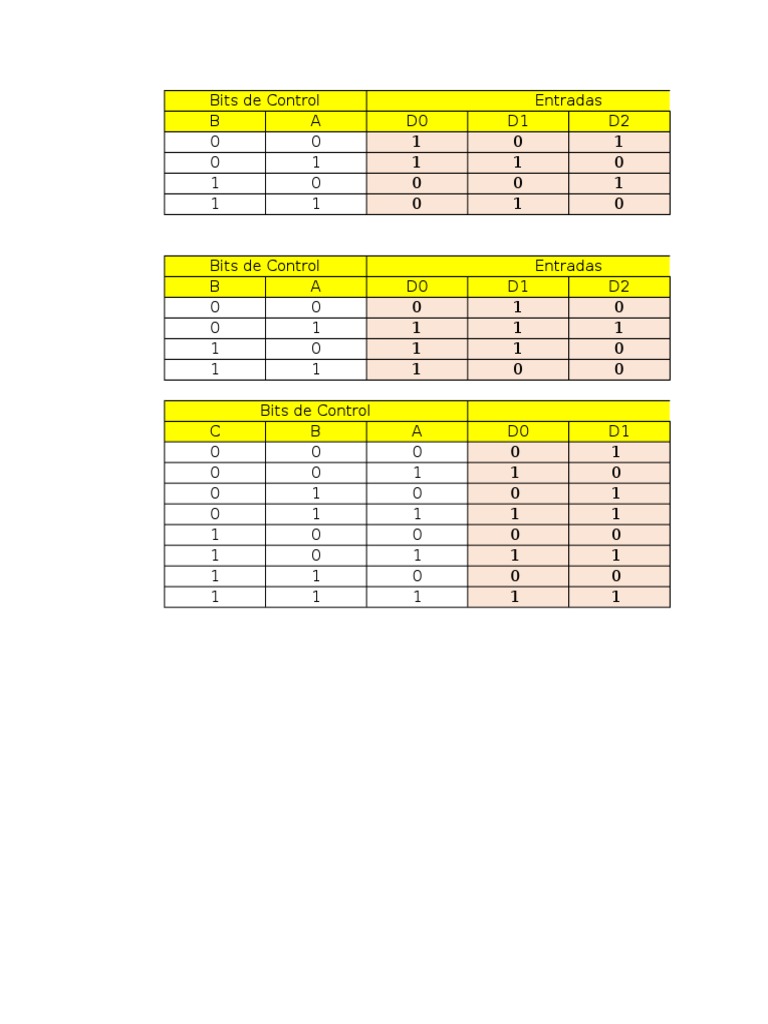 | Bits de Control | | Entradas | | |
|---|---|---|---|---|
| B | A | D0 | D1 | D2 |
| 0 | 0 | 1 | 0 | 1 |
| 0 | 1 | 1 | 1 | 0 |
| 1 | 0 | 0 | 0 | 1 |
| 1 | 1 | 0 | 1 | 0 |

| Bits de Control | | Entradas | | |
|---|---|---|---|---|
| B | A | D0 | D1 | D2 |
| 0 | 0 | 0 | 1 | 0 |
| 0 | 1 | 1 | 1 | 1 |
| 1 | 0 | 1 | 1 | 0 |
| 1 | 1 | 1 | 0 | 0 |

| Bits de Control | | | | |
|---|---|---|---|---|
| C | B | A | D0 | D1 |
| 0 | 0 | 0 | 0 | 1 |
| 0 | 0 | 1 | 1 | 0 |
| 0 | 1 | 0 | 0 | 1 |
| 0 | 1 | 1 | 1 | 1 |
| 1 | 0 | 0 | 0 | 0 |
| 1 | 0 | 1 | 1 | 1 |
| 1 | 1 | 0 | 0 | 0 |
| 1 | 1 | 1 | 1 | 1 |